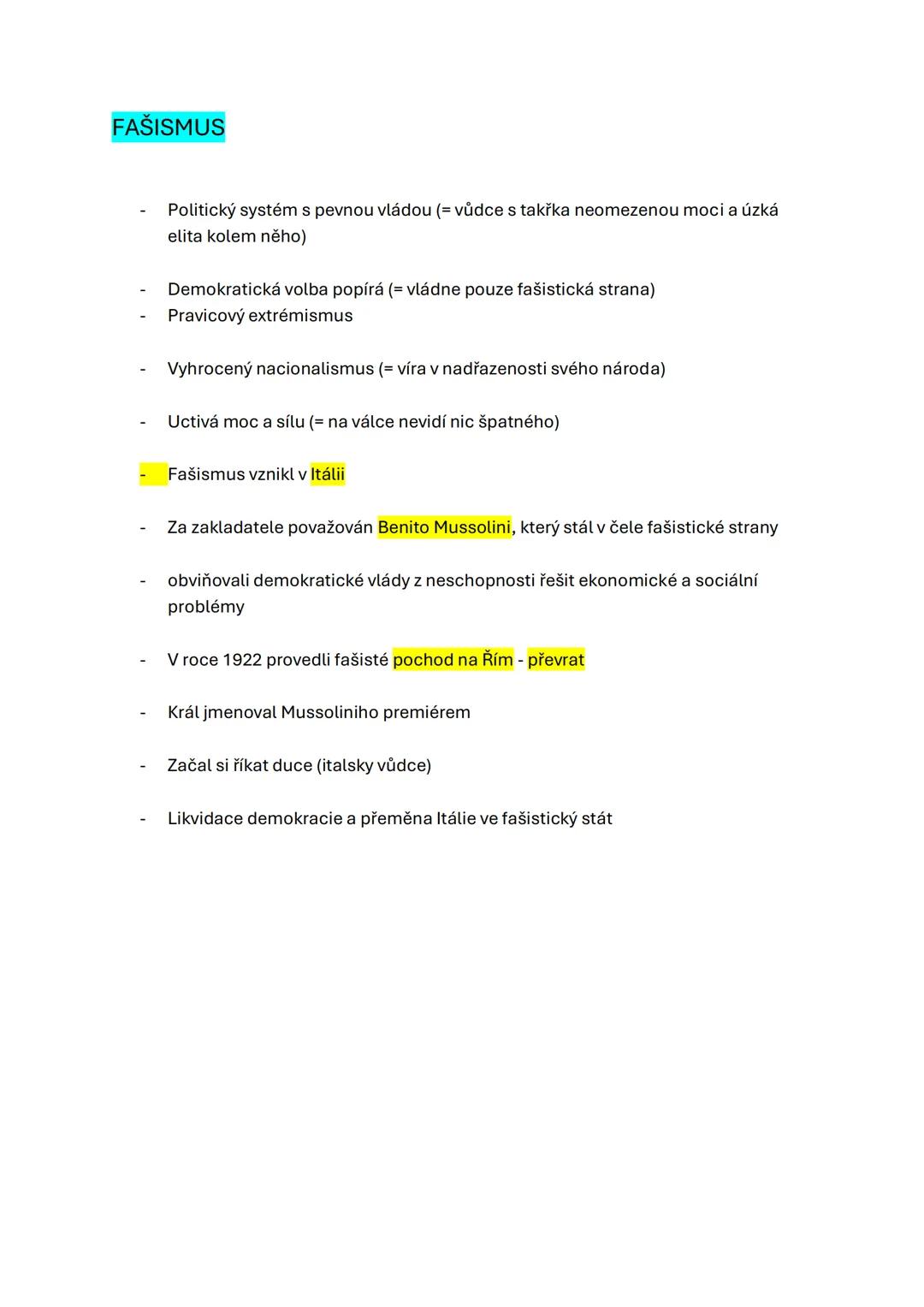 FAŠISMUS

- Politický systém s pevnou vládou (= vůdce s takřka neomezenou moci a úzká elita kolem něho)

- Demokratická volba popírá (= vládne pouze fašistická strana)
- Pravicový extrémismus

- Vyhrocený nacionalismus (= víra v nadřazenosti svého národa)

- Uctivá moc a sílu (= na válce nevidí nic špatného)

- Fašismus vznikl v Itálii

- Za zakladatele považován Benito Mussolini, který stál v čele fašistické strany

- obviňovali demokratické vlády z neschopnosti řešit ekonomické a sociální problémy

- V roce 1922 provedli fašisté pochod na Řím - převrat

- Král jmenoval Mussoliniho premiérem

- Začal si říkat duce (italsky vůdce)

- Likvidace demokracie a přeměna Itálie ve fašistický stát